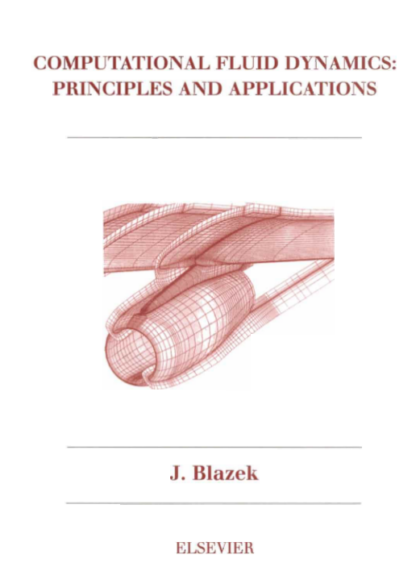 COMPUTATIONAL FLUID DYNAMICS: PRINCIPLES AND APPLICATIONS

J. Blazek

ELSEVIER